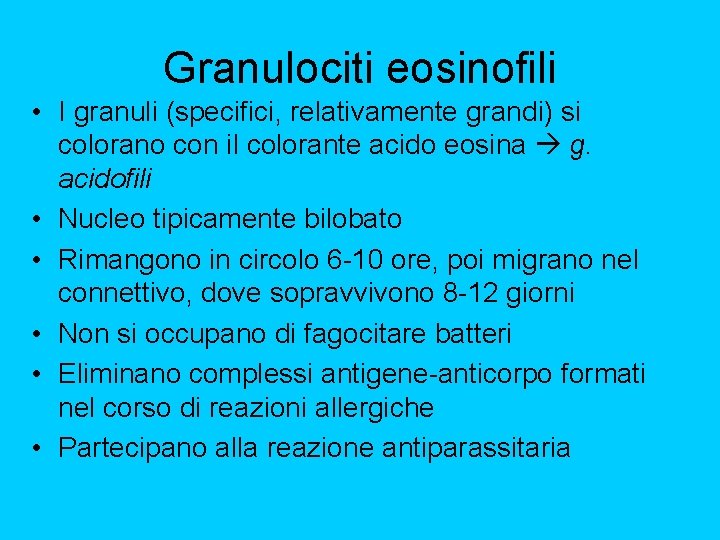 Granulociti eosinofili

• I granuli (specifici, relativamente grandi) si colorano con il colorante acido eosina → g. acidofili

• Nucleo tipicamente bilobato

• Rimangono in circolo 6-10 ore, poi migrano nel connettivo, dove sopravvivono 8-12 giorni

• Non si occupano di fagocitare batteri

• Eliminano complessi antigene-anticorpo formati nel corso di reazioni allergiche

• Partecipano alla reazione antiparassitaria